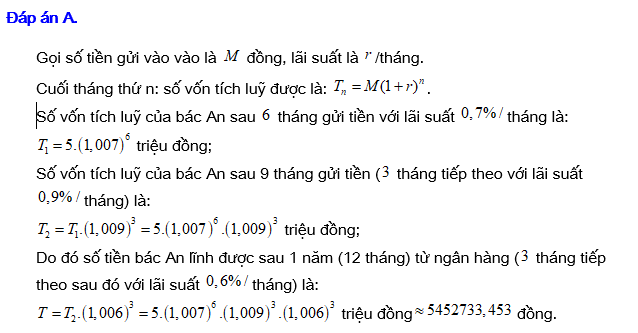 Đáp án A.

Gọi số tiền gửi vào vào là $M$ đồng, lãi suất là $r$ /tháng.

Cuối tháng thứ n: số vốn tích luỹ được là: $T_n = M(1+r)^n$.

Số vốn tích luỹ của bác An sau $6$ tháng gửi tiền với lãi suất $0,7\%/$ tháng là:

$T_1 = 5.(1,007)^6$ triệu đồng;

Số vốn tích luỹ của bác An sau 9 tháng gửi tiền ($3$ tháng tiếp theo với lãi suất $0,9\%/$ tháng) là:

$T_2 = T_1.(1,009)^3 = 5.(1,007)^6.(1,009)^3$ triệu đồng;

Do đó số tiền bác An lĩnh được sau 1 năm (12 tháng) từ ngân hàng ($3$ tháng tiếp theo sau đó với lãi suất $0,6\%/$ tháng) là:

$T = T_2.(1,006)^3 = 5.(1,007)^6.(1,009)^3.(1,006)^3$ triệu đồng $\approx 5452733,453$ đồng.